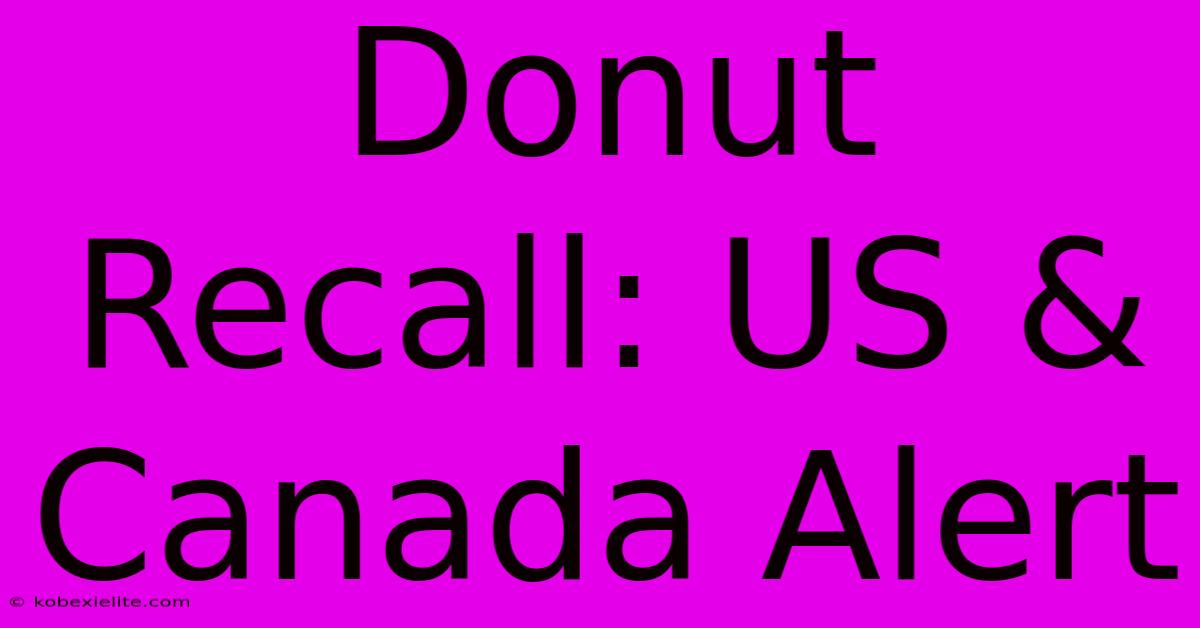 Donut Recall: US & Canada Alert

© kobexielite.com